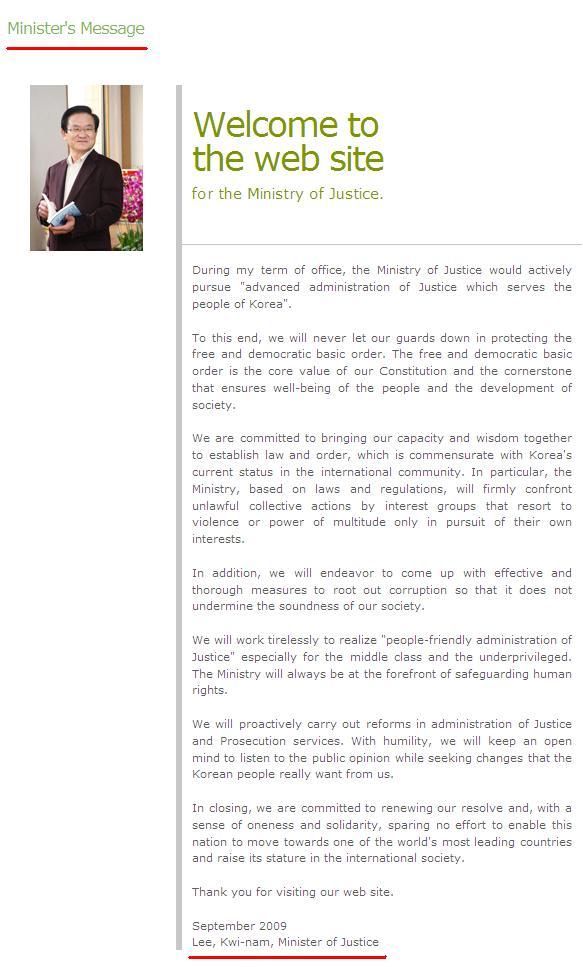 Minister's Message

Welcome to the web site

for the Ministry of Justice.

During my term of office, the Ministry of Justice would actively pursue "advanced administration of Justice which serves the people of Korea".

To this end, we will never let our guards down in protecting the free and democratic basic order. The free and democratic basic order is the core value of our Constitution and the cornerstone that ensures well-being of the people and the development of society.

We are committed to bringing our capacity and wisdom together to establish law and order, which is commensurate with Korea's current status in the international community. In particular, the Ministry, based on laws and regulations, will firmly confront unlawful collective actions by interest groups that resort to violence or power of multitude only in pursuit of their own interests.

In addition, we will endeavor to come up with effective and thorough measures to root out corruption so that it does not undermine the soundness of our society.

We will work tirelessly to realize "people-friendly administration of Justice" especially for the middle class and the underprivileged. The Ministry will always be at the forefront of safeguarding human rights.

We will proactively carry out reforms in administration of Justice and Prosecution services. With humility, we will keep an open mind to listen to the public opinion while seeking changes that the Korean people really want from us.

In closing, we are committed to renewing our resolve and, with a sense of oneness and solidarity, sparing no effort to enable this nation to move towards one of the world's most leading countries and raise its stature in the international society.

Thank you for visiting our web site.

September 2009
Lee, Kwi-nam, Minister of Justice